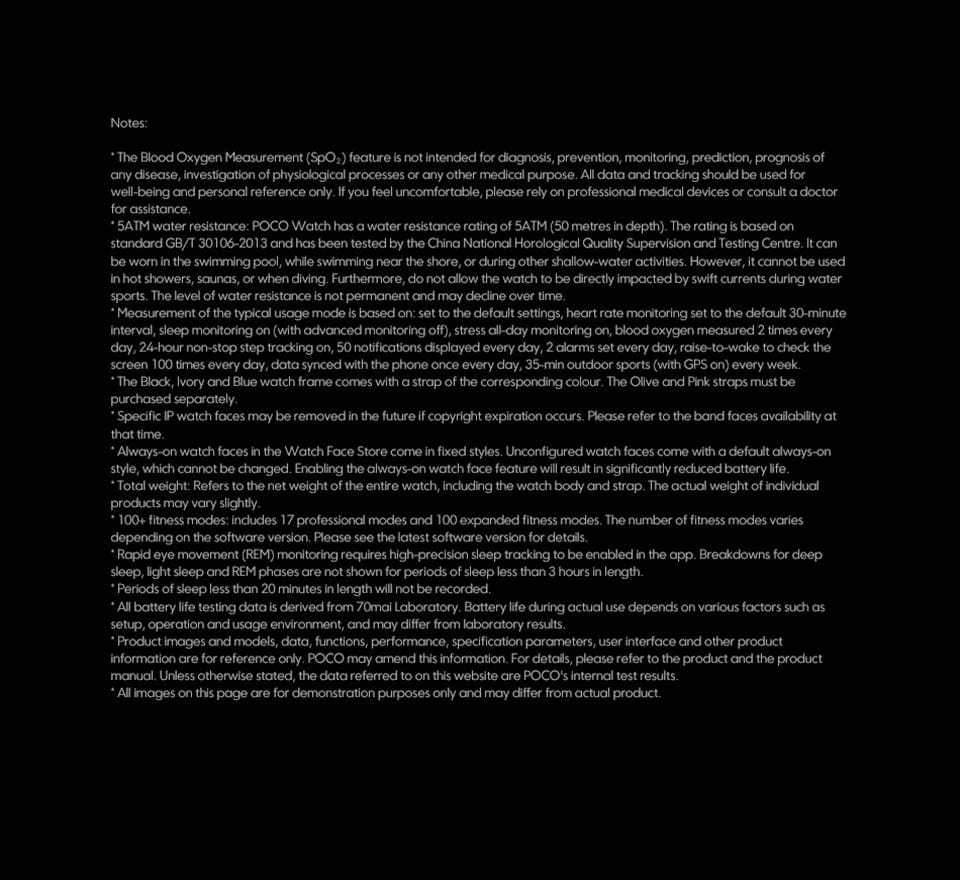 Notes:

* The Blood Oxygen Measurement ($SpO_2$) feature is not intended for diagnosis, prevention, monitoring, prediction, prognosis of any disease, investigation of physiological processes or any other medical purpose. All data and tracking should be used for well-being and personal reference only. If you feel uncomfortable, please rely on professional medical devices or consult a doctor for assistance.
* 5ATM water resistance: POCO Watch has a water resistance rating of 5ATM (50 metres in depth). The rating is based on standard GB/T 30106-2013 and has been tested by the China National Horological Quality Supervision and Testing Centre. It can be worn in the swimming pool, while swimming near the shore, or during other shallow-water activities. However, it cannot be used in hot showers, saunas, or when diving. Furthermore, do not allow the watch to be directly impacted by swift currents during water sports. The level of water resistance is not permanent and may decline over time.
* Measurement of the typical usage mode is based on: set to the default settings, heart rate monitoring set to the default 30-minute interval, sleep monitoring on (with advanced monitoring off), stress all-day monitoring on, blood oxygen measured 2 times every day, 24-hour non-stop step tracking on, 50 notifications displayed every day, 2 alarms set every day, raise-to-wake to check the screen 100 times every day, data synced with the phone once every day, 35-min outdoor sports (with GPS on) every week.
* The Black, Ivory and Blue watch frame comes with a strap of the corresponding colour. The Olive and Pink straps must be purchased separately.
* Specific IP watch faces may be removed in the future if copyright expiration occurs. Please refer to the band faces availability at that time.
* Always-on watch faces in the Watch Face Store come in fixed styles. Unconfigured watch faces come with a default always-on style, which cannot be changed. Enabling the always-on watch face feature will result in significantly reduced battery life.
* Total weight: Refers to the net weight of the entire watch, including the watch body and strap. The actual weight of individual products may vary slightly.
* 100+ fitness modes: includes 17 professional modes and 100 expanded fitness modes. The number of fitness modes varies depending on the software version. Please see the latest software version for details.
* Rapid eye movement (REM) monitoring requires high-precision sleep tracking to be enabled in the app. Breakdowns for deep sleep, light sleep and REM phases are not shown for periods of sleep less than 3 hours in length.
* Periods of sleep less than 20 minutes in length will not be recorded.
* All battery life testing data is derived from 70mai Laboratory. Battery life during actual use depends on various factors such as setup, operation and usage environment, and may differ from laboratory results.
* Product images and models, data, functions, performance, specification parameters, user interface and other product information are for reference only. POCO may amend this information. For details, please refer to the product and the product manual. Unless otherwise stated, the data referred to on this website are POCO's internal test results.
* All images on this page are for demonstration purposes only and may differ from actual product.